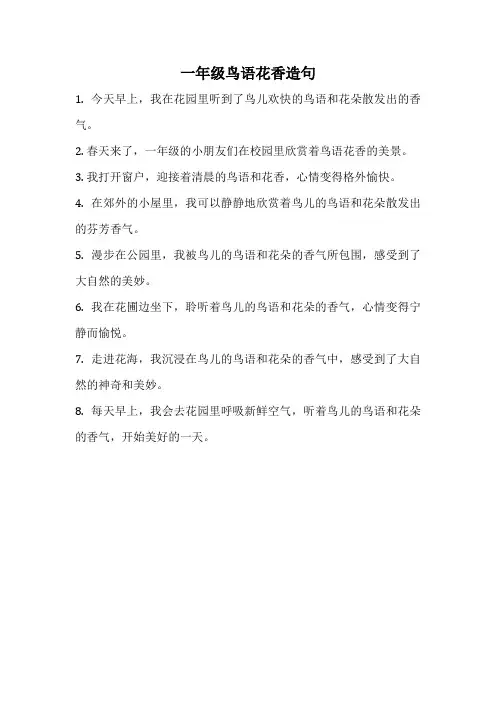 一年级鸟语花香造句

1. 今天早上，我在花园里听到了鸟儿欢快的鸟语和花朵散发出的香气。

2. 春天来了，一年级的小朋友们在校园里欣赏着鸟语花香的美景。

3. 我打开窗户，迎接着清晨的鸟语和花香，心情变得格外愉快。

4. 在郊外的小屋里，我可以静静地欣赏着鸟儿的鸟语和花朵散发出的芬芳香气。

5. 漫步在公园里，我被鸟儿的鸟语和花朵的香气所包围，感受到了大自然的美妙。

6. 我在花圃边坐下，聆听着鸟儿的鸟语和花朵的香气，心情变得宁静而愉悦。

7. 走进花海，我沉浸在鸟儿的鸟语和花朵的香气中，感受到了大自然的神奇和美妙。

8. 每天早上，我会去花园里呼吸新鲜空气，听着鸟儿的鸟语和花朵的香气，开始美好的一天。